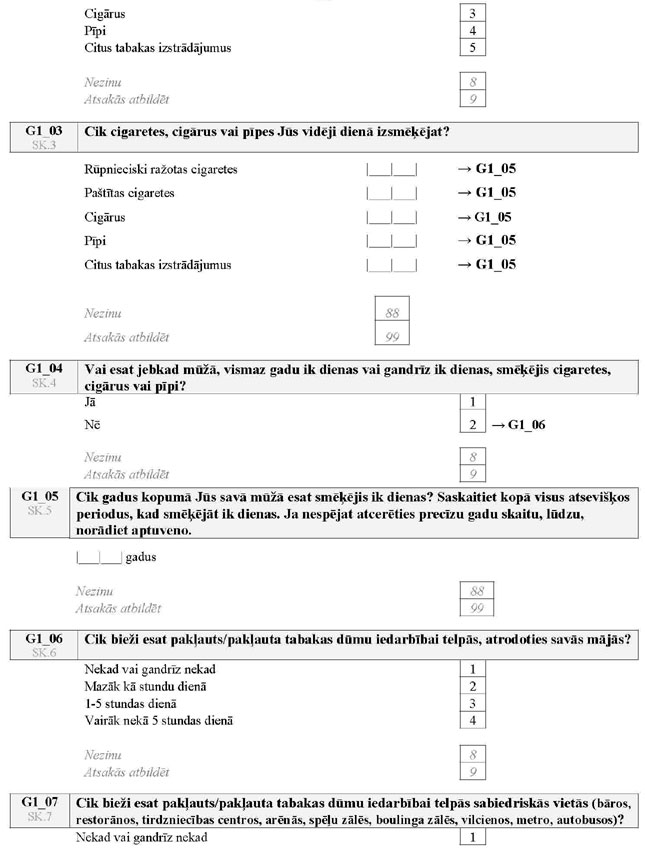 Cigārus 3
Pīpi 4
Citus tabakas izstrādājumus 5

Nezinu 8
Atsakās atbildēt 9

G1_03
SK.3
Cik cigaretes, cigārus vai pīpes Jūs vidēji dienā izsmēķējat?

Rūpnieciski ražotas cigaretes |___|___| → G1_05
Paštītas cigaretes |___|___| → G1_05
Cigārus |___|___| → G1_05
Pīpi |___|___| → G1_05
Citus tabakas izstrādājumus |___|___| → G1_05

Nezinu 88
Atsakās atbildēt 99

G1_04
SK.4
Vai esat jebkad mūžā, vismaz gadu ik dienas vai gandrīz ik dienas, smēķējis cigaretes, cigārus vai pīpi?

Jā 1
Nē 2 → G1_06

Nezinu 8
Atsakās atbildēt 9

G1_05
SK.5
Cik gadus kopumā Jūs savā mūžā esat smēķējis ik dienas? Saskaitiet kopā visus atsevišķos periodus, kad smēķējāt ik dienas. Ja nespējat atcerēties precīzu gadu skaitu, lūdzu, norādiet aptuveno.

|___|___| gadus

Nezinu 88
Atsakās atbildēt 99

G1_06
SK.6
Cik bieži esat pakļauts/pakļauta tabakas dūmu iedarbībai telpās, atrodoties savās mājās?

Nekad vai gandrīz nekad 1
Mazāk kā stundu dienā 2
1-5 stundas dienā 3
Vairāk nekā 5 stundas dienā 4

Nezinu 8
Atsakās atbildēt 9

G1_07
SK.7
Cik bieži esat pakļauts/pakļauta tabakas dūmu iedarbībai telpās sabiedriskās vietās (bāros, restorānos, tirdzniecības centros, arēnās, spēļu zālēs, boulinga zālēs, vilcienos, metro, autobusos)?

Nekad vai gandrīz nekad 1